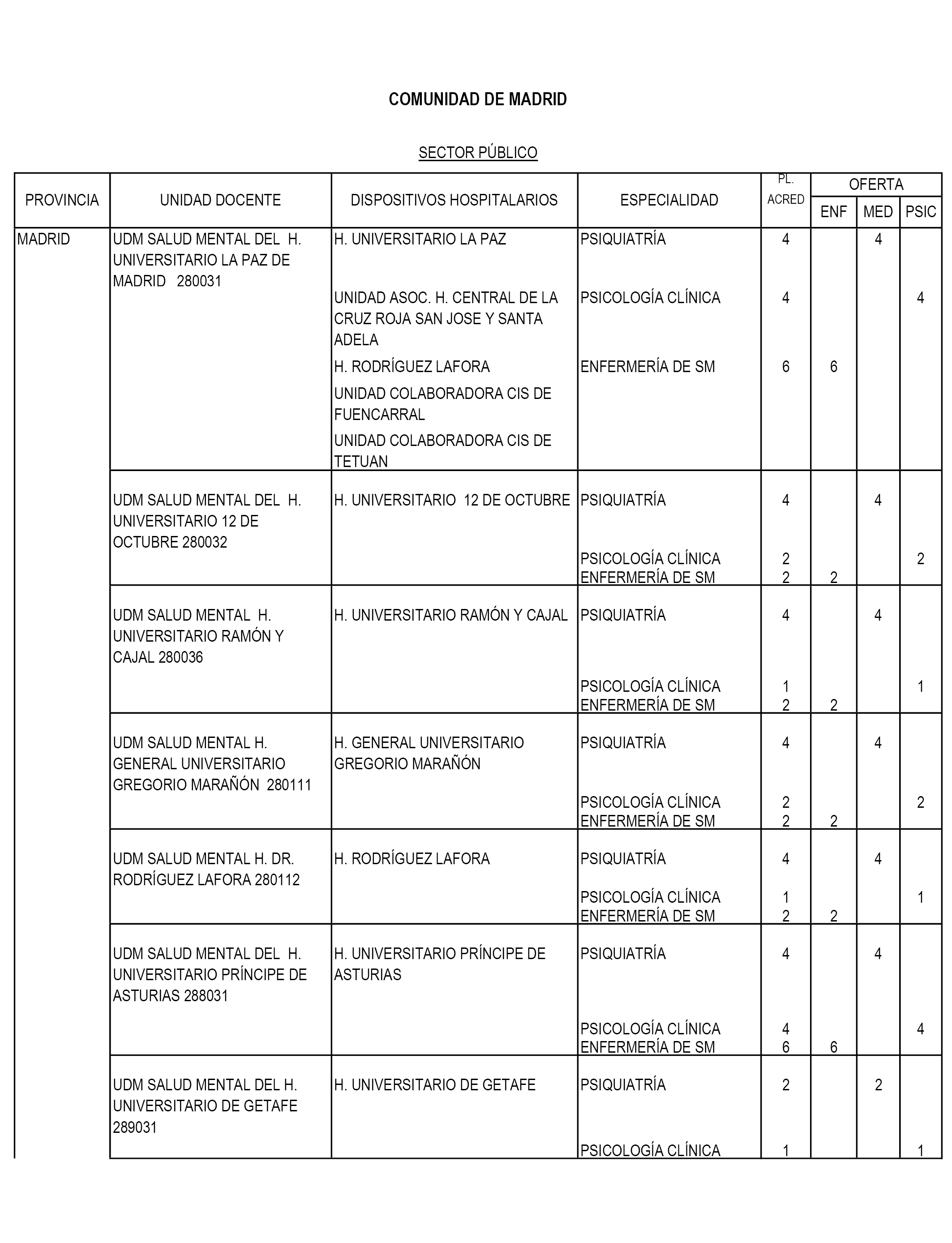 COMUNIDAD DE MADRID

SECTOR PÚBLICO

| PROVINCIA | UNIDAD DOCENTE | DISPOSITIVOS HOSPITALARIOS | ESPECIALIDAD | PL. ACRED | OFERTA ENF | OFERTA MED | OFERTA PSIC |
|---|---|---|---|---|---|---|---|
| MADRID | UDM SALUD MENTAL DEL H. UNIVERSITARIO LA PAZ DE MADRID 280031 | H. UNIVERSITARIO LA PAZ | PSIQUIATRÍA | 4 | | 4 | |
| | | UNIDAD ASOC. H. CENTRAL DE LA CRUZ ROJA SAN JOSE Y SANTA ADELA | PSICOLOGÍA CLÍNICA | 4 | | | 4 |
| | | H. RODRÍGUEZ LAFORA | ENFERMERÍA DE SM | 6 | 6 | | |
| | | UNIDAD COLABORADORA CIS DE FUENCARRAL | | | | | |
| | | UNIDAD COLABORADORA CIS DE TETUAN | | | | | |
| | UDM SALUD MENTAL DEL H. UNIVERSITARIO 12 DE OCTUBRE 280032 | H. UNIVERSITARIO 12 DE OCTUBRE | PSIQUIATRÍA | 4 | | 4 | |
| | | | PSICOLOGÍA CLÍNICA | 2 | | | 2 |
| | | | ENFERMERÍA DE SM | 2 | 2 | | |
| | UDM SALUD MENTAL H. UNIVERSITARIO RAMÓN Y CAJAL 280036 | H. UNIVERSITARIO RAMÓN Y CAJAL | PSIQUIATRÍA | 4 | | 4 | |
| | | | PSICOLOGÍA CLÍNICA | 1 | | | 1 |
| | | | ENFERMERÍA DE SM | 2 | 2 | | |
| | UDM SALUD MENTAL H. GENERAL UNIVERSITARIO GREGORIO MARAÑÓN 280111 | H. GENERAL UNIVERSITARIO GREGORIO MARAÑÓN | PSIQUIATRÍA | 4 | | 4 | |
| | | | PSICOLOGÍA CLÍNICA | 2 | | | 2 |
| | | | ENFERMERÍA DE SM | 2 | 2 | | |
| | UDM SALUD MENTAL H. DR. RODRÍGUEZ LAFORA 280112 | H. RODRÍGUEZ LAFORA | PSIQUIATRÍA | 4 | | 4 | |
| | | | PSICOLOGÍA CLÍNICA | 1 | | | 1 |
| | | | ENFERMERÍA DE SM | 2 | 2 | | |
| | UDM SALUD MENTAL DEL H. UNIVERSITARIO PRÍNCIPE DE ASTURIAS 288031 | H. UNIVERSITARIO PRÍNCIPE DE ASTURIAS | PSIQUIATRÍA | 4 | | 4 | |
| | | | PSICOLOGÍA CLÍNICA | 4 | | | 4 |
| | | | ENFERMERÍA DE SM | 6 | 6 | | |
| | UDM SALUD MENTAL DEL H. UNIVERSITARIO DE GETAFE 289031 | H. UNIVERSITARIO DE GETAFE | PSIQUIATRÍA | 2 | | 2 | |
| | | | PSICOLOGÍA CLÍNICA | 1 | | | 1 |